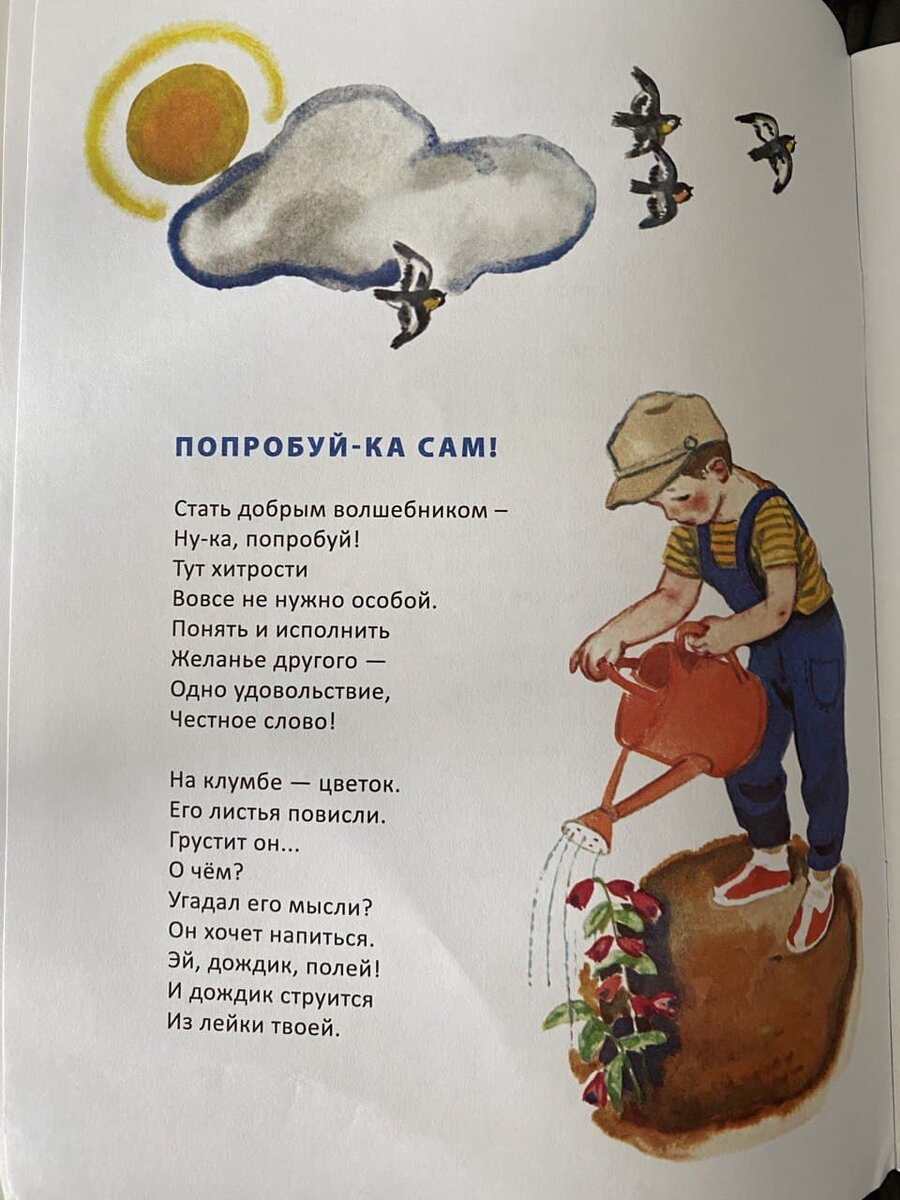 ПОПРОБУЙ-КА САМ!

Стать добрым волшебником –
Ну-ка, попробуй!
Тут хитрости
Вовсе не нужно особой.
Понять и исполнить
Желанье другого —
Одно удовольствие,
Честное слово!

На клумбе — цветок.
Его листья повисли.
Грустит он...
О чём?
Угадал его мысли?
Он хочет напиться.
Эй, дождик, полей!
И дождик струится
Из лейки твоей.